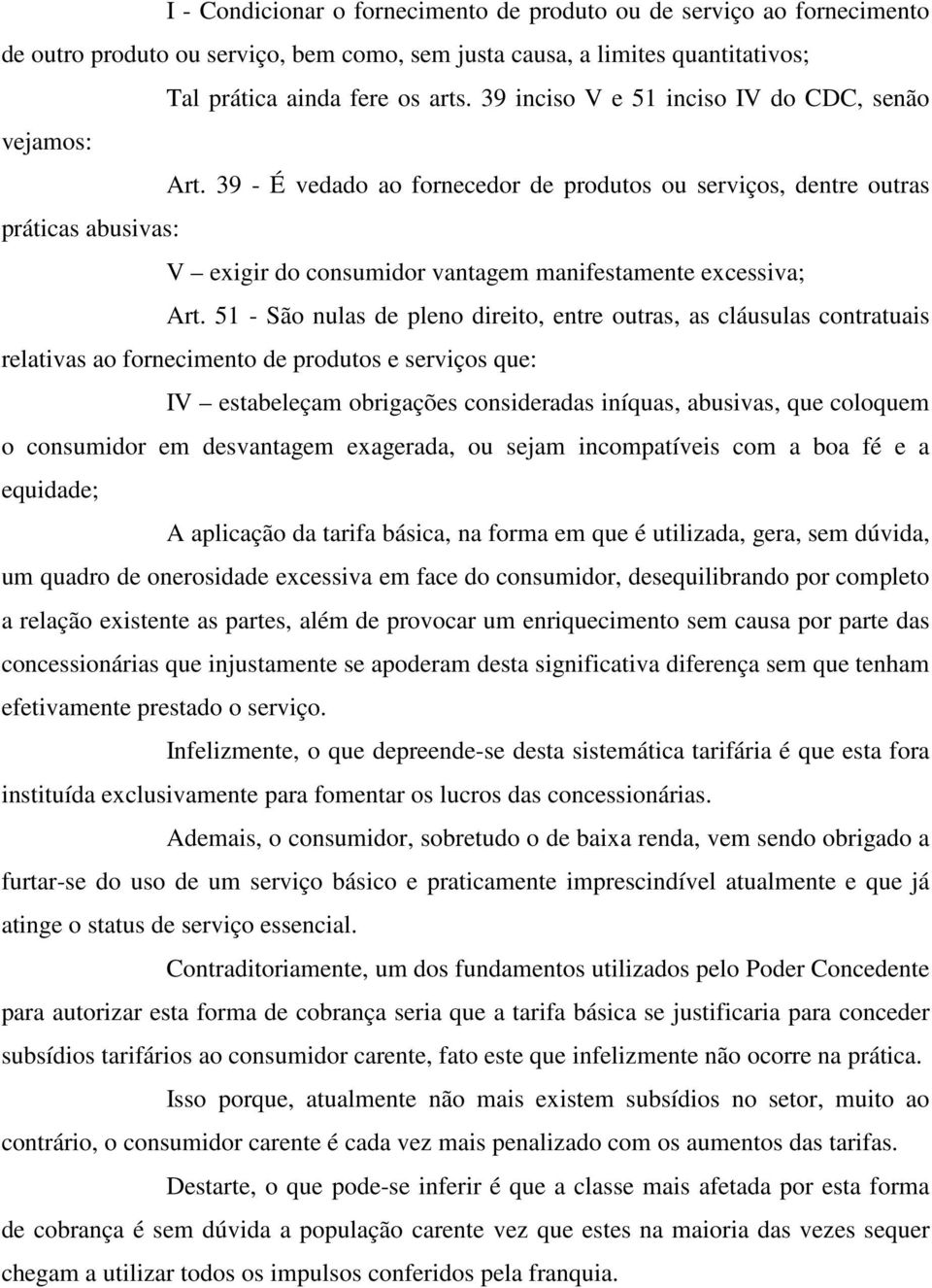 I - Condicionar o fornecimento de produto ou de serviço ao fornecimento de outro produto ou serviço, bem como, sem justa causa, a limites quantitativos;

Tal prática ainda fere os arts. 39 inciso V e 51 inciso IV do CDC, senão vejamos:

Art. 39 - É vedado ao fornecedor de produtos ou serviços, dentre outras práticas abusivas:

V – exigir do consumidor vantagem manifestamente excessiva;

Art. 51 - São nulas de pleno direito, entre outras, as cláusulas contratuais relativas ao fornecimento de produtos e serviços que:

IV – estabeleçam obrigações consideradas iníquas, abusivas, que coloquem o consumidor em desvantagem exagerada, ou sejam incompatíveis com a boa fé e a equidade;

A aplicação da tarifa básica, na forma em que é utilizada, gera, sem dúvida, um quadro de onerosidade excessiva em face do consumidor, desequilibrando por completo a relação existente as partes, além de provocar um enriquecimento sem causa por parte das concessionárias que injustamente se apoderam desta significativa diferença sem que tenham efetivamente prestado o serviço.

Infelizmente, o que depreende-se desta sistemática tarifária é que esta fora instituída exclusivamente para fomentar os lucros das concessionárias.

Ademais, o consumidor, sobretudo o de baixa renda, vem sendo obrigado a furtar-se do uso de um serviço básico e praticamente imprescindível atualmente e que já atinge o status de serviço essencial.

Contraditoriamente, um dos fundamentos utilizados pelo Poder Concedente para autorizar esta forma de cobrança seria que a tarifa básica se justificaria para conceder subsídios tarifários ao consumidor carente, fato este que infelizmente não ocorre na prática.

Isso porque, atualmente não mais existem subsídios no setor, muito ao contrário, o consumidor carente é cada vez mais penalizado com os aumentos das tarifas.

Destarte, o que pode-se inferir é que a classe mais afetada por esta forma de cobrança é sem dúvida a população carente vez que estes na maioria das vezes sequer chegam a utilizar todos os impulsos conferidos pela franquia.